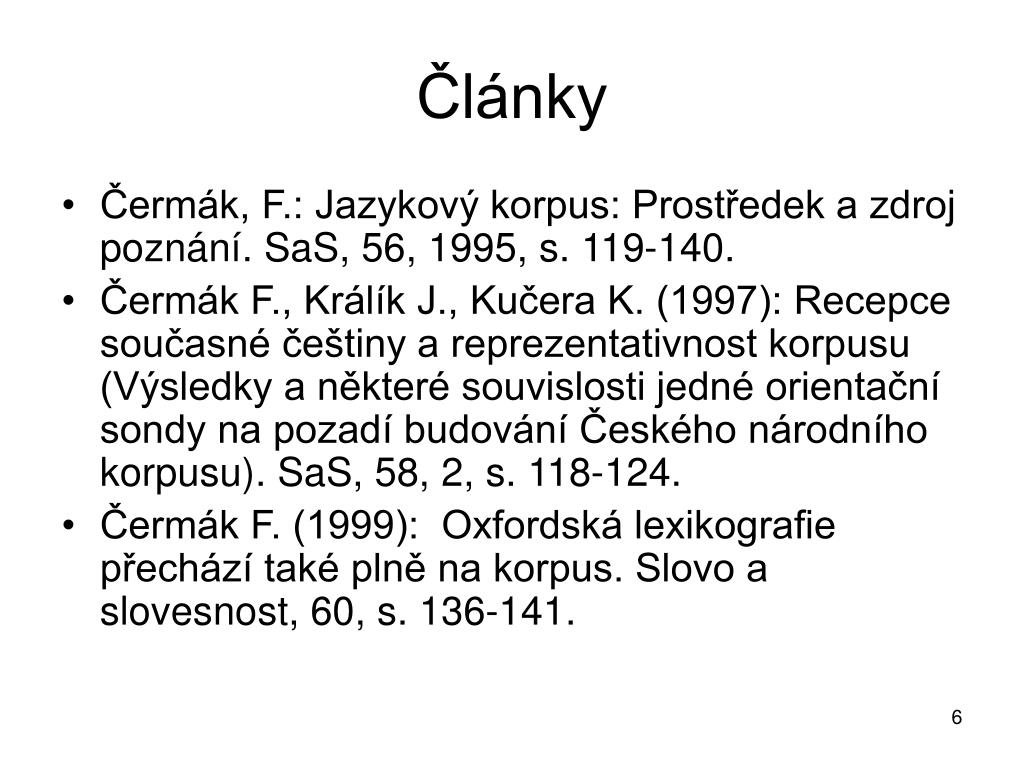 Články

• Čermák, F.: Jazykový korpus: Prostředek a zdroj poznání. SaS, 56, 1995, s. 119-140.
• Čermák F., Králík J., Kučera K. (1997): Recepce současné češtiny a reprezentativnost korpusu (Výsledky a některé souvislosti jedné orientační sondy na pozadí budování Českého národního korpusu). SaS, 58, 2, s. 118-124.
• Čermák F. (1999):  Oxfordská lexikografie přechází také plně na korpus. Slovo a slovesnost, 60, s. 136-141.

6